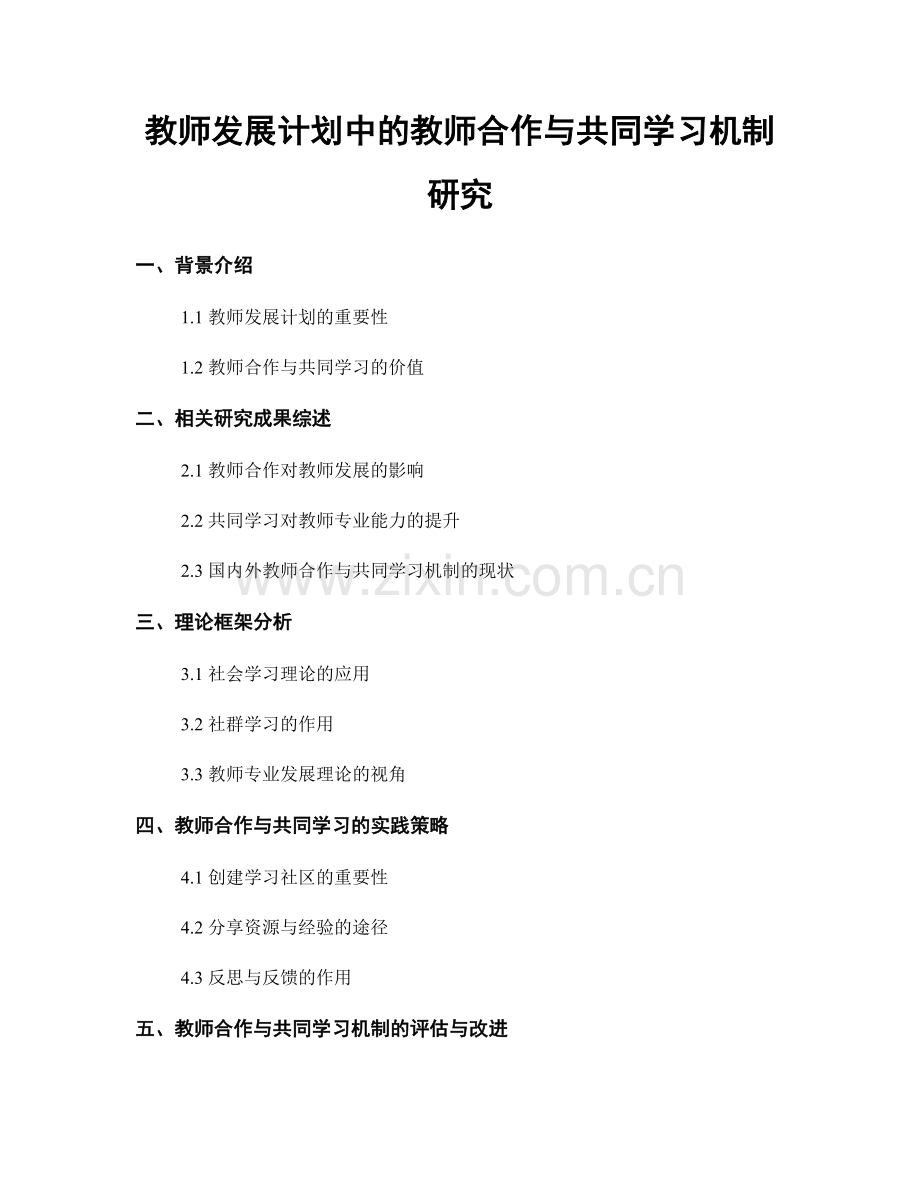 教师发展计划中的教师合作与共同学习机制研究

一、背景介绍

1.1 教师发展计划的重要性

1.2 教师合作与共同学习的价值

二、相关研究成果综述

2.1 教师合作对教师发展的影响

2.2 共同学习对教师专业能力的提升

2.3 国内外教师合作与共同学习机制的现状

www.zixin.com.cn

三、理论框架分析

3.1 社会学习理论的应用

3.2 社群学习的作用

3.3 教师专业发展理论的视角

四、教师合作与共同学习的实践策略

4.1 创建学习社区的重要性

4.2 分享资源与经验的途径

4.3 反思与反馈的作用

五、教师合作与共同学习机制的评估与改进